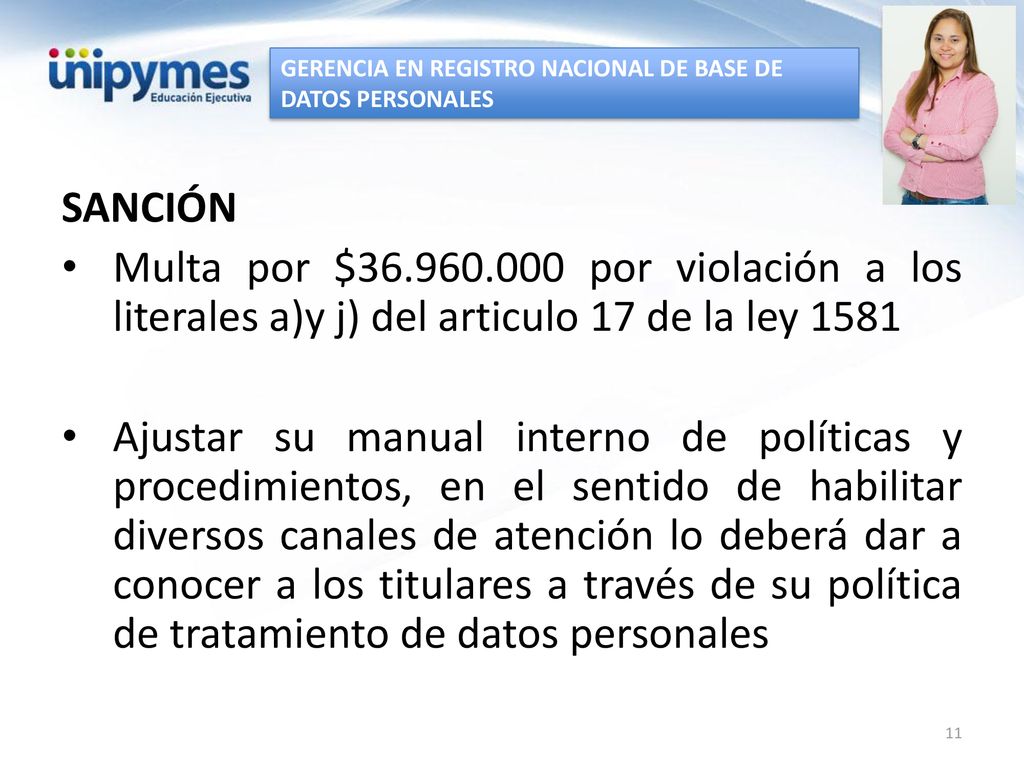 unipymes
Educación Ejecutiva

GERENCIA EN REGISTRO NACIONAL DE BASE DE DATOS PERSONALES

SANCIÓN

• Multa por \$36.960.000 por violación a los literales a)y j) del articulo 17 de la ley 1581

• Ajustar su manual interno de políticas y procedimientos, en el sentido de habilitar diversos canales de atención lo deberá dar a conocer a los titulares a través de su política de tratamiento de datos personales

11